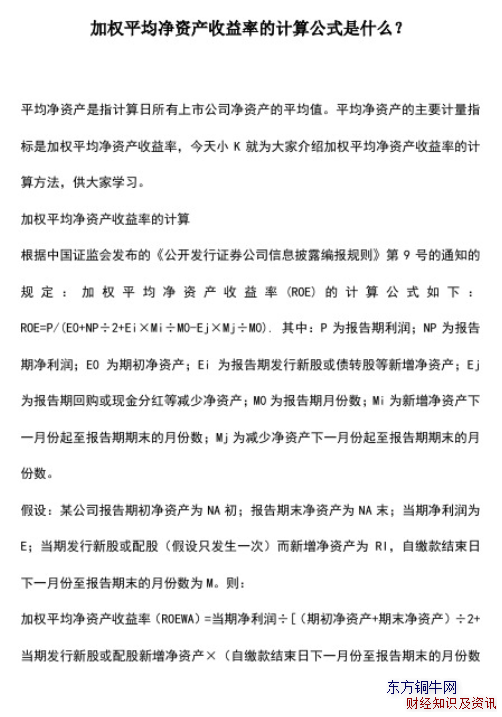 加权平均净资产收益率的计算公式是什么？

平均净资产是指计算日所有上市公司净资产的平均值。平均净资产的主要计量指标是加权平均净资产收益率，今天小 K 就为大家介绍加权平均净资产收益率的计算方法，供大家学习。

加权平均净资产收益率的计算

根据中国证监会发布的《公开发行证券公司信息披露编报规则》第 9 号的通知的规定：加权平均净资产收益率（ROE）的计算公式如下：ROE=P/(E0+NP÷2+Ei×Mi÷M0-Ej×Mj÷M0)．其中：P 为报告期利润；NP 为报告期净利润；E0 为期初净资产；Ei 为报告期发行新股或债转股等新增净资产；Ej 为报告期回购或现金分红等减少净资产；M0 为报告期月份数；Mi 为新增净资产下一月份起至报告期期末的月份数；Mj 为减少净资产下一月份起至报告期期末的月份数。

假设：某公司报告期初净资产为 NA 初；报告期末净资产为 NA 末；当期净利润为 E；当期发行新股或配股（假设只发生一次）而新增净资产为 RI，自缴款结束日下一月份至报告期末的月份数为 M。则：

加权平均净资产收益率（ROEWA）=当期净利润÷[（期初净资产+期末净资产）÷2+当期发行新股或配股新增净资产×（自缴款结束日下一月份至报告期末的月份数

东方铜牛网
财经知识及资讯